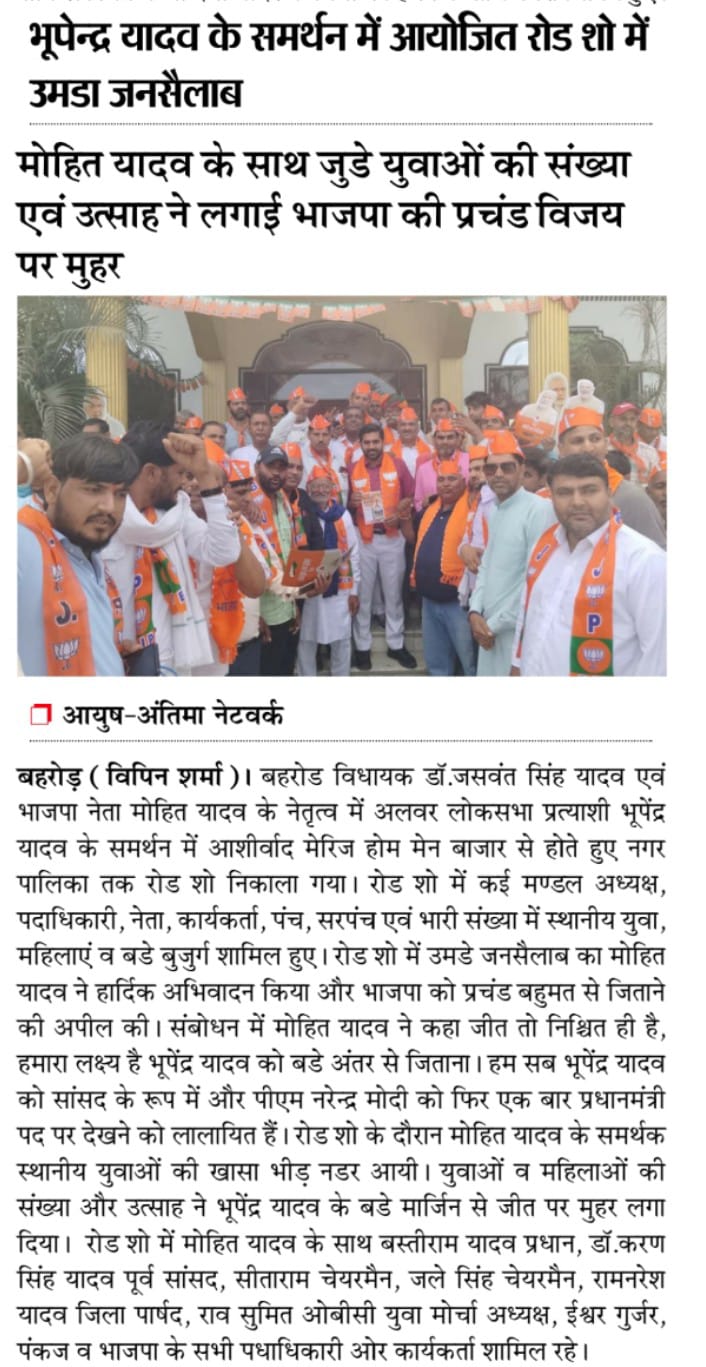 भूपेन्द्र यादव के समर्थन में आयोजित रोड शो में उमडा जनसैलाब

मोहित यादव के साथ जुडे युवाओं की संख्या एवं उत्साह ने लगाई भाजपा की प्रचंड विजय पर मुहर

आयुष-अंतिमा नेटवर्क

बहरोड़ ( विपिन शर्मा )। बहरोड विधायक डॉ.जसवंत सिंह यादव एवं भाजपा नेता मोहित यादव के नेतृत्व में अलवर लोकसभा प्रत्याशी भूपेंद्र यादव के समर्थन में आशीर्वाद मेरिज होम मेन बाजार से होते हुए नगर पालिका तक रोड शो निकाला गया। रोड शो में कई मण्डल अध्यक्ष, पदाधिकारी, नेता, कार्यकर्ता, पंच, सरपंच एवं भारी संख्या में स्थानीय युवा, महिलाएं व बडे बुजुर्ग शामिल हुए। रोड शो में उमडे जनसैलाब का मोहित यादव ने हार्दिक अभिवादन किया और भाजपा को प्रचंड बहुमत से जिताने की अपील की। संबोधन में मोहित यादव ने कहा जीत तो निश्चित ही है, हमारा लक्ष्य है भूपेंद्र यादव को बडे अंतर से जिताना। हम सब भूपेंद्र यादव को सांसद के रूप में और पीएम नरेन्द्र मोदी को फिर एक बार प्रधानमंत्री पद पर देखने को लालायित हैं। रोड शो के दौरान मोहित यादव के समर्थक स्थानीय युवाओं की खासा भीड़ नडर आयी। युवाओं व महिलाओं की संख्या और उत्साह ने भूपेंद्र यादव के बडे मार्जिन से जीत पर मुहर लगा दिया। रोड शो में मोहित यादव के साथ बस्तीराम यादव प्रधान, डॉ.करण सिंह यादव पूर्व सांसद, सीताराम चेयरमैन, जले सिंह चेयरमैन, रामनरेश यादव जिला पार्षद, राव सुमित ओबीसी युवा मोर्चा अध्यक्ष, ईश्वर गुर्जर, पंकज व भाजपा के सभी पधाधिकारी ओर कार्यकर्ता शामिल रहे।